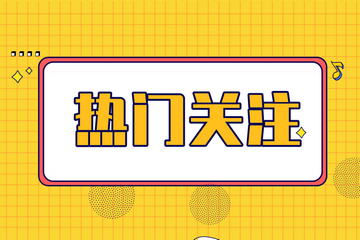 热门关注